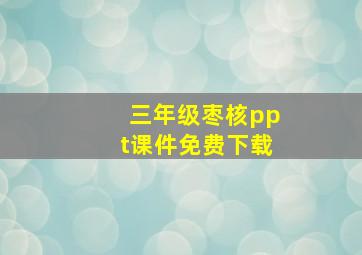 三年级枣核ppt课件免费下载